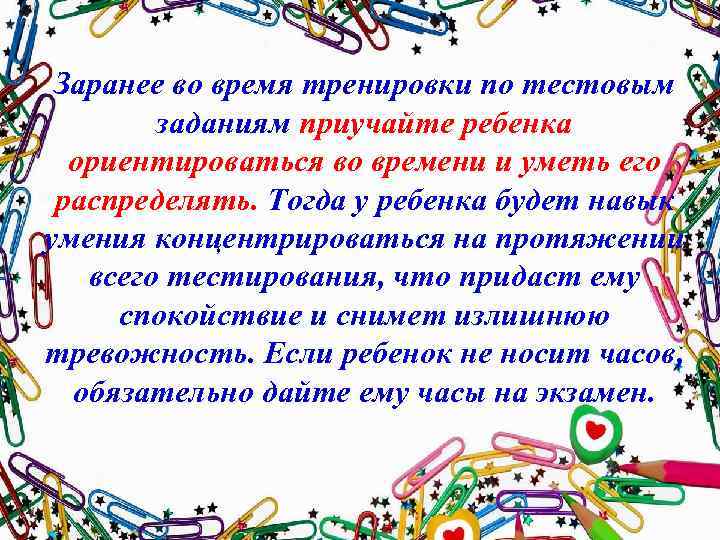 Заранее во время тренировки по тестовым заданиям приучайте ребенка ориентироваться во времени и уметь его распределять. Тогда у ребенка будет навык умения концентрироваться на протяжении всего тестирования, что придаст ему спокойствие и снимет излишнюю тревожность. Если ребенок не носит часов, обязательно дайте ему часы на экзамен.